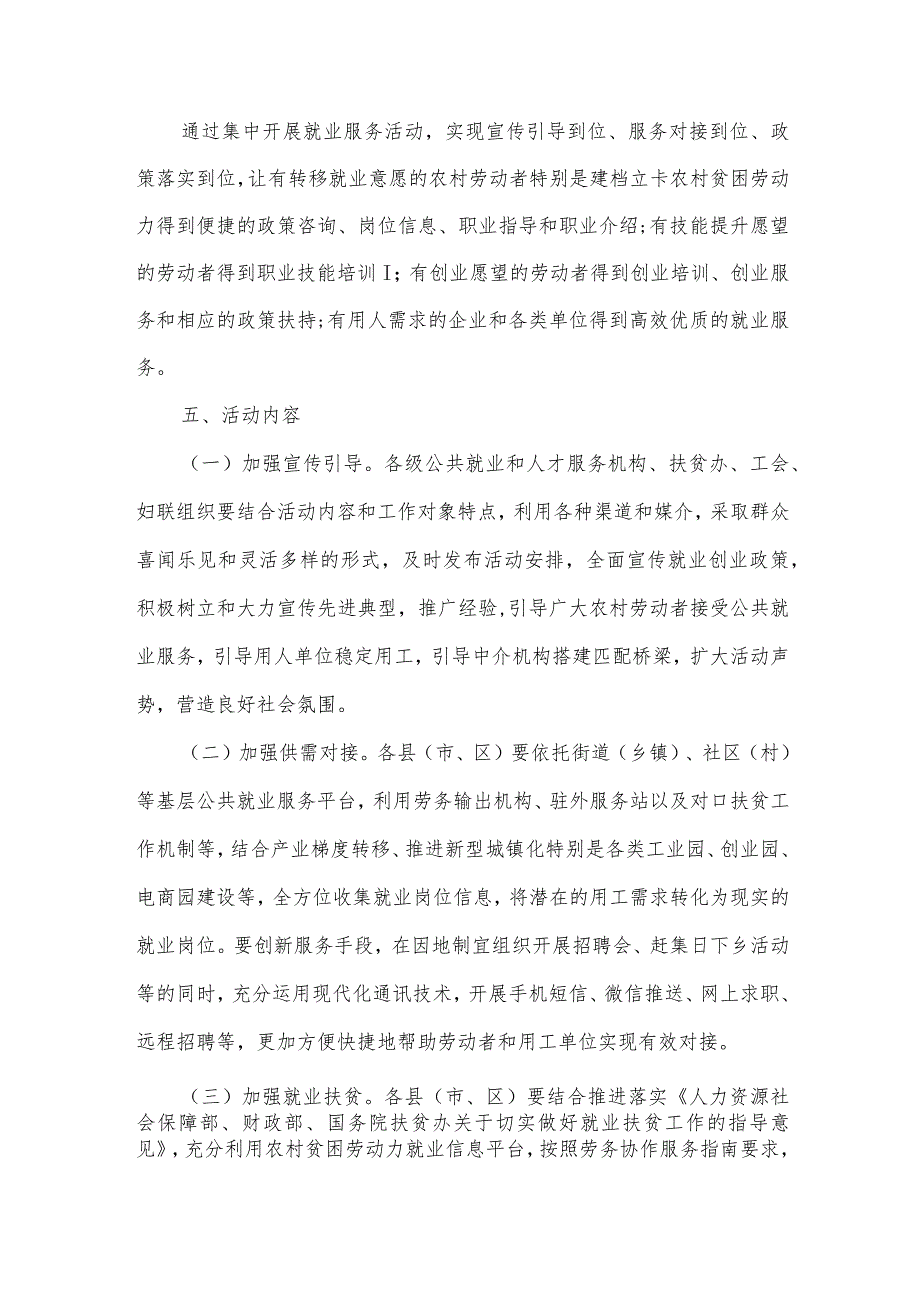 通过集中开展就业服务活动，实现宣传引导到位、服务对接到位、政策落实到位，让有转移就业意愿的农村劳动者特别是建档立卡农村贫困劳动力得到便捷的政策咨询、岗位信息、职业指导和职业介绍；有技能提升愿望的劳动者得到职业技能培训I；有创业愿望的劳动者得到创业培训、创业服务和相应的政策扶持；有用人需求的企业和各类单位得到高效优质的就业服务。

五、活动内容

（一）加强宣传引导。各级公共就业和人才服务机构、扶贫办、工会、妇联组织要结合活动内容和工作对象特点，利用各种渠道和媒介，采取群众喜闻乐见和灵活多样的形式，及时发布活动安排，全面宣传就业创业政策，积极树立和大力宣传先进典型，推广经验，引导广大农村劳动者接受公共就业服务，引导用人单位稳定用工，引导中介机构搭建匹配桥梁，扩大活动声势，营造良好社会氛围。

（二）加强供需对接。各县（市、区）要依托街道（乡镇）、社区（村）等基层公共就业服务平台，利用劳务输出机构、驻外服务站以及对口扶贫工作机制等，结合产业梯度转移、推进新型城镇化特别是各类工业园、创业园、电商园建设等，全方位收集就业岗位信息，将潜在的用工需求转化为现实的就业岗位。要创新服务手段，在因地制宜组织开展招聘会、赶集日下乡活动等的同时，充分运用现代化通讯技术，开展手机短信、微信推送、网上求职、远程招聘等，更加方便快捷地帮助劳动者和用工单位实现有效对接。

（三）加强就业扶贫。各县（市、区）要结合推进落实《人力资源社会保障部、财政部、国务院扶贫办关于切实做好就业扶贫工作的指导意见》，充分利用农村贫困劳动力就业信息平台，按照劳务协作服务指南要求，